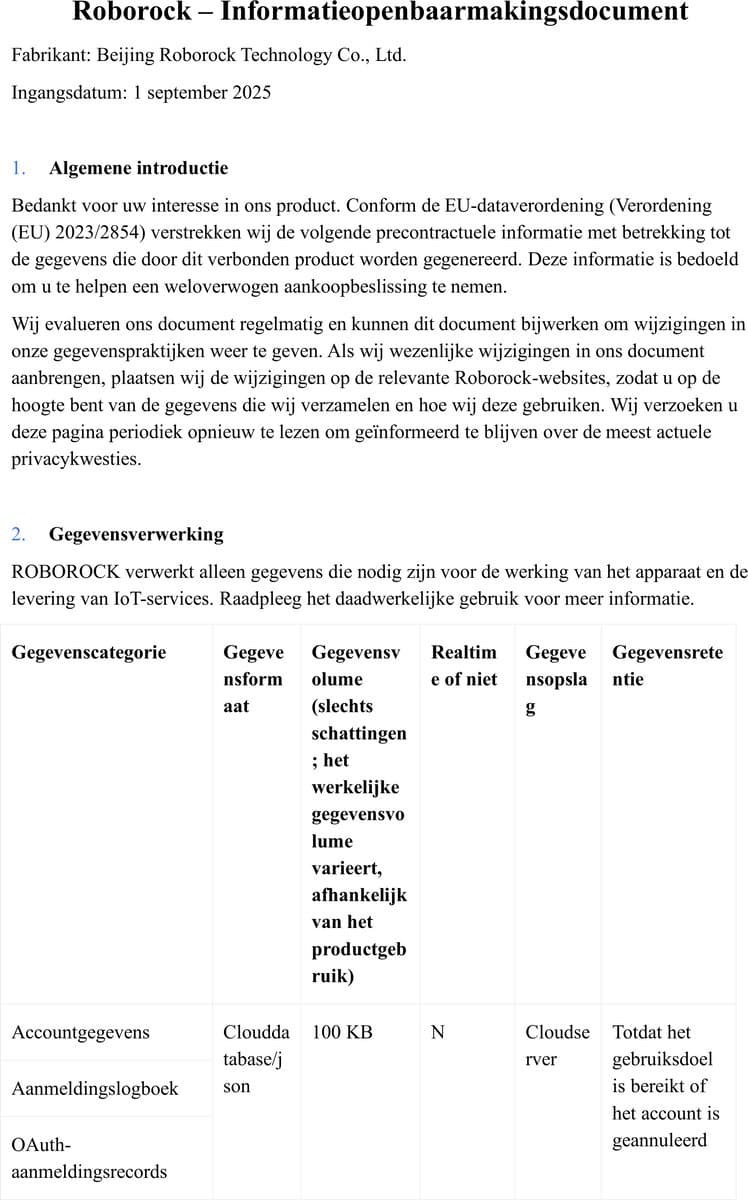 Roborock – Informatieopenbaarmakingsdocument

Fabrikant: Beijing Roborock Technology Co., Ltd.

Ingangsdatum: 1 september 2025

1. Algemene introductie

Bedankt voor uw interesse in ons product. Conform de EU-dataverordening (Verordening (EU) 2023/2854) verstrekken wij de volgende precontractuele informatie met betrekking tot de gegevens die door dit verbonden product worden gegenereerd. Deze informatie is bedoeld om u te helpen een weloverwogen aankoopbeslissing te nemen.

Wij evalueren ons document regelmatig en kunnen dit document bijwerken om wijzigingen in onze gegevenspraktijken weer te geven. Als wij wezenlijke wijzigingen in ons document aanbrengen, plaatsen wij de wijzigingen op de relevante Roborock-websites, zodat u op de hoogte bent van de gegevens die wij verzamelen en hoe wij deze gebruiken. Wij verzoeken u deze pagina periodiek opnieuw te lezen om geïnformeerd te blijven over de meest actuele privacykwesties.

2. Gegevensverwerking

ROBOROCK verwerkt alleen gegevens die nodig zijn voor de werking van het apparaat en de levering van IoT-services. Raadpleeg het daadwerkelijke gebruik voor meer informatie.

| Gegevenscategorie | Gegevensformaat | Gegevensvolume (slechts schattingen; het werkelijke gegevensvolume varieert, afhankelijk van het productgebruik) | Realtime of niet | Gegevensopslag | Gegevensretentie |
|---|---|---|---|---|---|
| Accountgegevens | Clouddatabase/json | 100 KB | N | Cloudserver | Totdat het gebruiksdoel is bereikt of het account is geannuleerd |
| Aanmeldingslogboek | | | | | |
| OAuth-aanmeldingsrecords | | | | | |